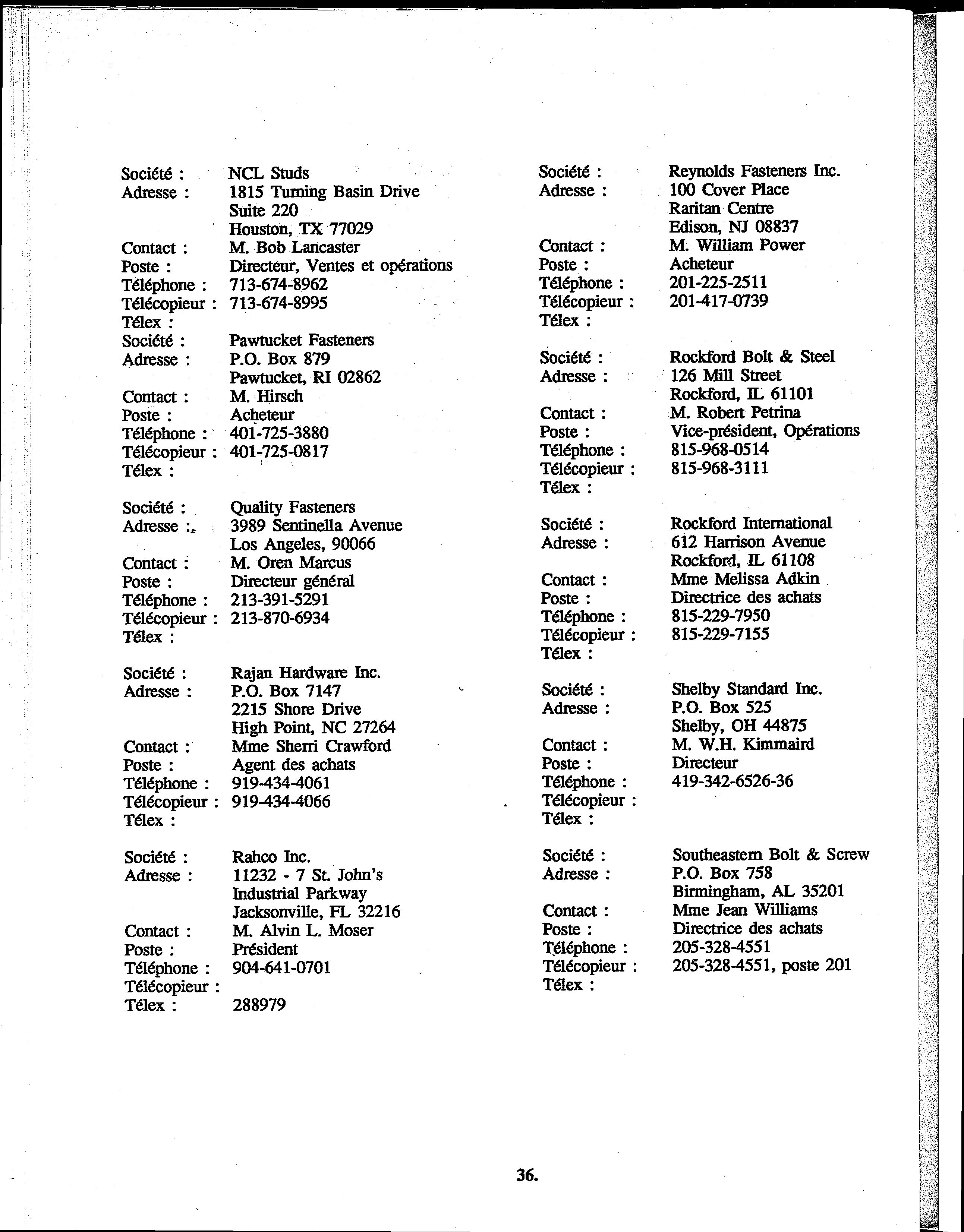 Société : NCL Studs
Adresse : 1815 Turning Basin Drive
Suite 220
Houston, TX 77029
Contact : M. Bob Lancaster
Poste : Directeur, Ventes et opérations
Téléphone : 713-674-8962
Télécopieur : 713-674-8995
Télex :

Société : Pawtucket Fasteners
Adresse : P.O. Box 879
Pawtucket, RI 02862
Contact : M. Hirsch
Poste : Acheteur
Téléphone : 401-725-3880
Télécopieur : 401-725-0817
Télex :

Société : Quality Fasteners
Adresse : 3989 Sentinella Avenue
Los Angeles, 90066
Contact : M. Oren Marcus
Poste : Directeur général
Téléphone : 213-391-5291
Télécopieur : 213-870-6934
Télex :

Société : Rajan Hardware Inc.
Adresse : P.O. Box 7147
2215 Shore Drive
High Point, NC 27264
Contact : Mme Sherri Crawford
Poste : Agent des achats
Téléphone : 919-434-4061
Télécopieur : 919-434-4066
Télex :

Société : Rahco Inc.
Adresse : 11232 - 7 St. John's
Industrial Parkway
Jacksonville, FL 32216
Contact : M. Alvin L. Moser
Poste : Président
Téléphone : 904-641-0701
Télécopieur :
Télex : 288979

Société : Reynolds Fasteners Inc.
Adresse : 100 Cover Place
Raritan Centre
Edison, NJ 08837
Contact : M. William Power
Poste : Acheteur
Téléphone : 201-225-2511
Télécopieur : 201-417-0739
Télex :

Société : Rockford Bolt & Steel
Adresse : 126 Mill Street
Rockford, IL 61101
Contact : M. Robert Petrina
Poste : Vice-président, Opérations
Téléphone : 815-968-0514
Télécopieur : 815-968-3111
Télex :

Société : Rockford International
Adresse : 612 Harrison Avenue
Rockford, IL 61108
Contact : Mme Melissa Adkin
Poste : Directrice des achats
Téléphone : 815-229-7950
Télécopieur : 815-229-7155
Télex :

Société : Shelby Standard Inc.
Adresse : P.O. Box 525
Shelby, OH 44875
Contact : M. W.H. Kimmaird
Poste : Directeur
Téléphone : 419-342-6526-36
Télécopieur :
Télex :

Société : Southeastern Bolt & Screw
Adresse : P.O. Box 758
Birmingham, AL 35201
Contact : Mme Jean Williams
Poste : Directrice des achats
Téléphone : 205-328-4551
Télécopieur : 205-328-4551, poste 201
Télex :

36.